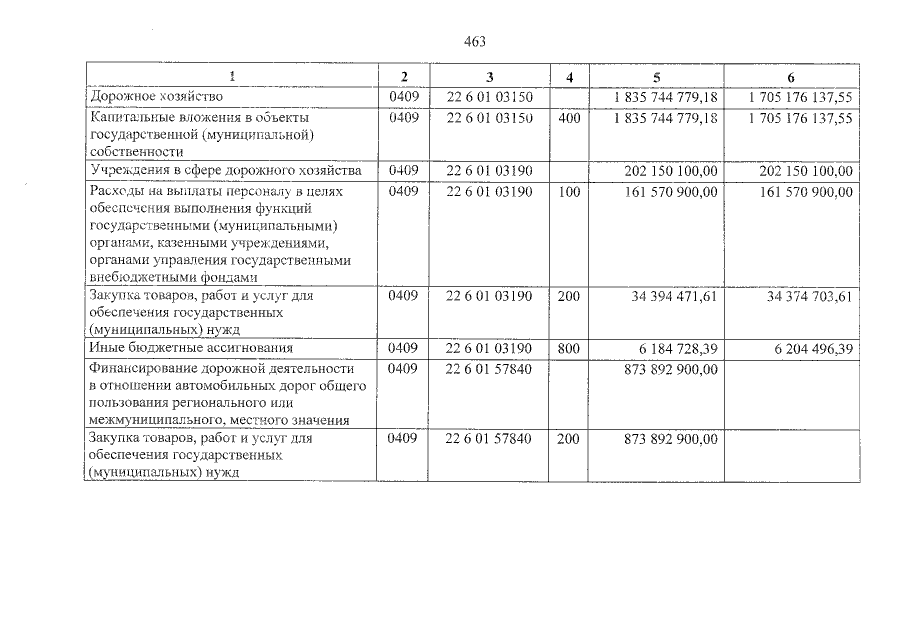 463

| 1 | 2 | 3 | 4 | 5 | 6 |
|---|---|---|---|---|---|
| Дорожное хозяйство | 0409 | 22 6 01 03150 | | 1 835 744 779,18 | 1 705 176 137,55 |
| Капитальные вложения в объекты государственной (муниципальной) собственности | 0409 | 22 6 01 03150 | 400 | 1 835 744 779,18 | 1 705 176 137,55 |
| Учреждения в сфере дорожного хозяйства | 0409 | 22 6 01 03190 | | 202 150 100,00 | 202 150 100,00 |
| Расходы на выплаты персоналу в целях обеспечения выполнения функций государственными (муниципальными) органами, казенными учреждениями, органами управления государственными внебюджетными фондами | 0409 | 22 6 01 03190 | 100 | 161 570 900,00 | 161 570 900,00 |
| Закупка товаров, работ и услуг для обеспечения государственных (муниципальных) нужд | 0409 | 22 6 01 03190 | 200 | 34 394 471,61 | 34 374 703,61 |
| Иные бюджетные ассигнования | 0409 | 22 6 01 03190 | 800 | 6 184 728,39 | 6 204 496,39 |
| Финансирование дорожной деятельности в отношении автомобильных дорог общего пользования регионального или межмуниципального, местного значения | 0409 | 22 6 01 57840 | | 873 892 900,00 | |
| Закупка товаров, работ и услуг для обеспечения государственных (муниципальных) нужд | 0409 | 22 6 01 57840 | 200 | 873 892 900,00 | |